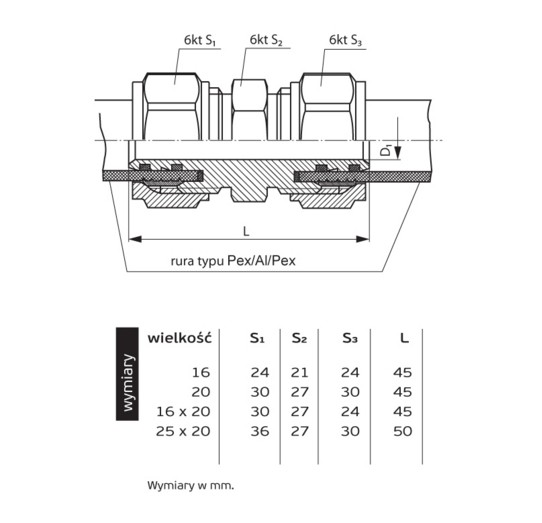 6kt $S_1$

6kt $S_2$

6kt $S_3$

$D_1$

L

rura typu Pex/Al/Pex

wymiary

| wielkość | $S_1$ | $S_2$ | $S_3$ | L |
|---|---|---|---|---|
| 16 | 24 | 21 | 24 | 45 |
| 20 | 30 | 27 | 30 | 45 |
| 16 x 20 | 30 | 27 | 24 | 45 |
| 25 x 20 | 36 | 27 | 30 | 50 |

Wymiary w mm.